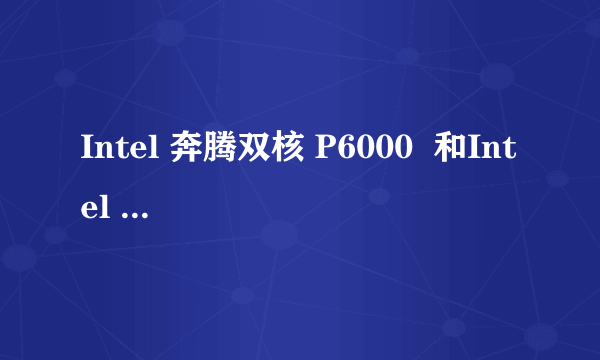 Intel 奔腾双核 P6000  和Intel ...